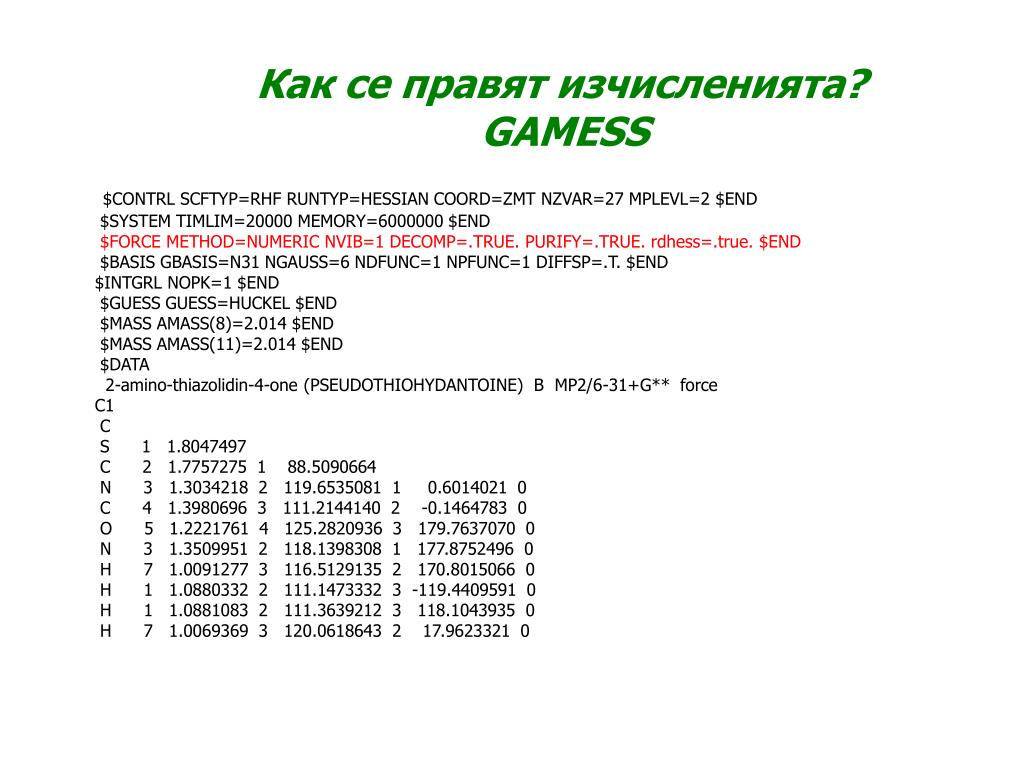 Как се правят изчисленията?
GAMESS

$CONTRL SCFTYP=RHF RUNTYP=HESSIAN COORD=ZMT NZVAR=27 MPLEVL=2 $END
$SYSTEM TIMLIM=20000 MEMORY=6000000 $END
$FORCE METHOD=NUMERIC NVIB=1 DECOMP=.TRUE. PURIFY=.TRUE. rdhess=.true. $END
$BASIS GBASIS=N31 NGAUSS=6 NDFUNC=1 NPFUNC=1 DIFFSP=.T. $END
$INTGRL NOPK=1 $END
$GUESS GUESS=HUCKEL $END
$MASS AMASS(8)=2.014 $END
$MASS AMASS(11)=2.014 $END
$DATA
2-amino-thiazolidin-4-one (PSEUDOTHIOHYDANTOINE) B MP2/6-31+G** force
C1
C
S 1 1.8047497
C 2 1.7757275 1 88.5090664
N 3 1.3034218 2 119.6535081 1 0.6014021 0
C 4 1.3980696 3 111.2144140 2 -0.1464783 0
O 5 1.2221761 4 125.2820936 3 179.7637070 0
N 3 1.3509951 2 118.1398308 1 177.8752496 0
H 7 1.0091277 3 116.5129135 2 170.8015066 0
H 1 1.0880332 2 111.1473332 3 -119.4409591 0
H 1 1.0881083 2 111.3639212 3 118.1043935 0
H 7 1.0069369 3 120.0618643 2 17.9623321 0